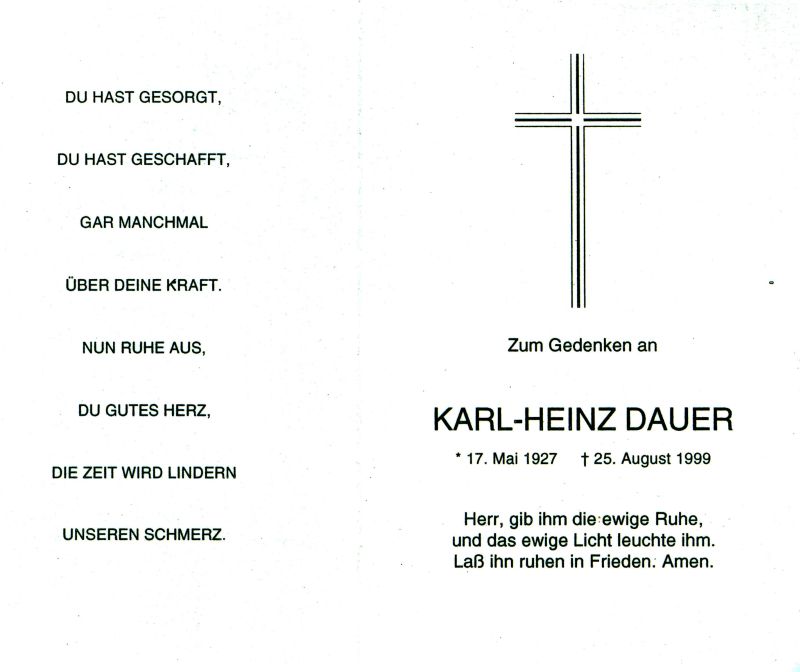 DU HAST GESORGT,

DU HAST GESCHAFFT,

GAR MANCHMAL

ÜBER DEINE KRAFT.

NUN RUHE AUS,

DU GUTES HERZ,

DIE ZEIT WIRD LINDERN

UNSEREN SCHMERZ.

Zum Gedenken an

KARL-HEINZ DAUER

* 17. Mai 1927 † 25. August 1999

Herr, gib ihm die ewige Ruhe,
und das ewige Licht leuchte ihm.
Laß ihn ruhen in Frieden. Amen.